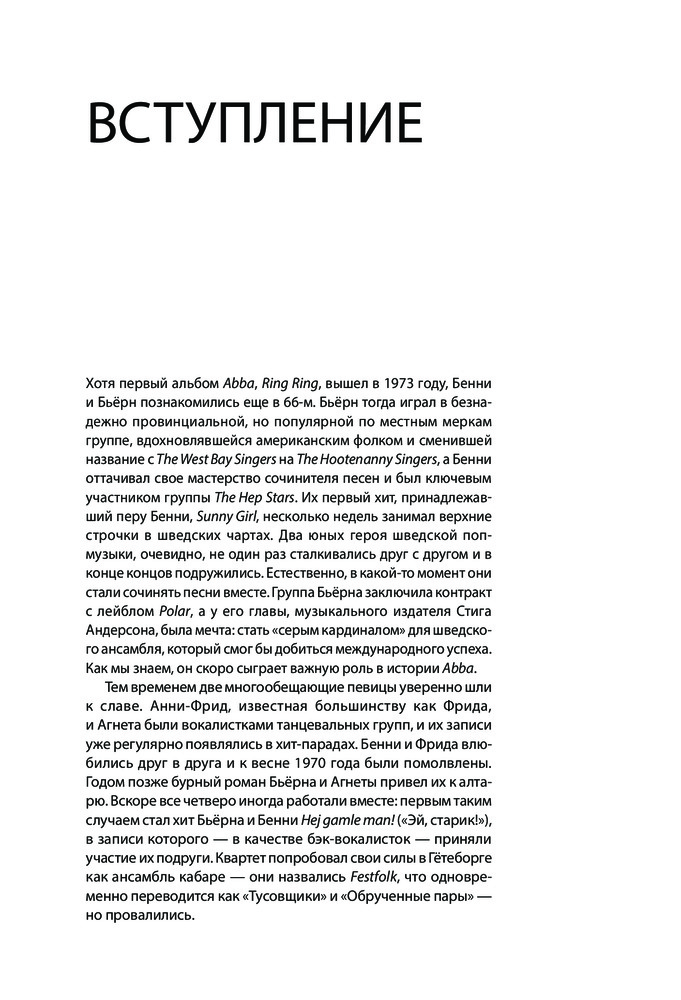 ВСТУПЛЕНИЕ

Хотя первый альбом Abba, Ring Ring, вышел в 1973 году, Бенни и Бьёрн познакомились еще в 66-м. Бьёрн тогда играл в безнадежно провинциальной, но популярной по местным меркам группе, вдохновлявшейся американским фолком и сменившей название с The West Bay Singers на The Hootenanny Singers, а Бенни оттачивал свое мастерство сочинителя песен и был ключевым участником группы The Hep Stars. Их первый хит, принадлежавший перу Бенни, Sunny Girl, несколько недель занимал верхние строчки в шведских чартах. Два юных героя шведской поп-музыки, очевидно, не один раз сталкивались друг с другом и в конце концов подружились. Естественно, в какой-то момент они стали сочинять песни вместе. Группа Бьёрна заключила контракт с лейблом Polar, а у его главы, музыкального издателя Стига Андерсона, была мечта: стать «серым кардиналом» для шведского ансамбля, который смог бы добиться международного успеха. Как мы знаем, он скоро сыграет важную роль в истории Abba.

Тем временем две многообещающие певицы уверенно шли к славе. Анни-Фрид, известная большинству как Фрида, и Агнета были вокалистками танцевальных групп, и их записи уже регулярно появлялись в хит-парадах. Бенни и Фрида влюбились друг в друга и к весне 1970 года были помолвлены. Годом позже бурный роман Бьёрна и Агнеты привел их к алтарю. Вскоре все четверо иногда работали вместе: первым таким случаем стал хит Бьёрна и Бенни Hej gamle man! («Эй, старик!»), в записи которого — в качестве бэк-вокалисток — приняли участие их подруги. Квартет попробовал свои силы в Гётеборге как ансамбль кабаре — они назвались Festfolk, что одновременно переводится как «Тусовщики» и «Обрученные пары» — но провалились.